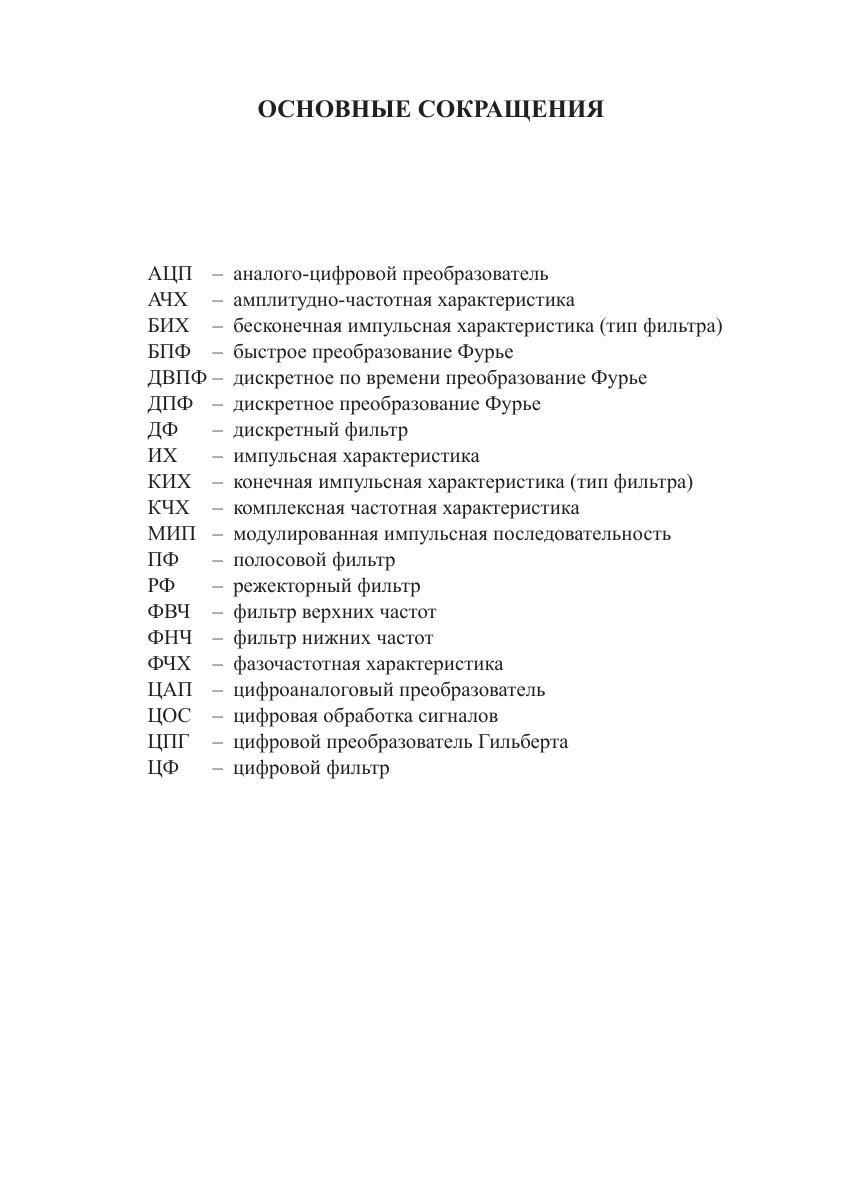 ОСНОВНЫЕ СОКРАЩЕНИЯ

АЦП – аналого-цифровой преобразователь
АЧХ – амплитудно-частотная характеристика
БИХ – бесконечная импульсная характеристика (тип фильтра)
БПФ – быстрое преобразование Фурье
ДВПФ – дискретное по времени преобразование Фурье
ДПФ – дискретное преобразование Фурье
ДФ – дискретный фильтр
ИХ – импульсная характеристика
КИХ – конечная импульсная характеристика (тип фильтра)
КЧХ – комплексная частотная характеристика
МИП – модулированная импульсная последовательность
ПФ – полосовой фильтр
РФ – режекторный фильтр
ФВЧ – фильтр верхних частот
ФНЧ – фильтр нижних частот
ФЧХ – фазочастотная характеристика
ЦАП – цифроаналоговый преобразователь
ЦОС – цифровая обработка сигналов
ЦПГ – цифровой преобразователь Гильберта
ЦФ – цифровой фильтр